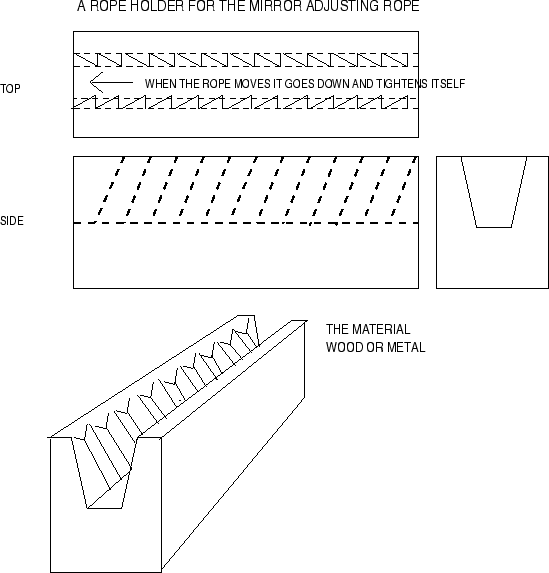 A ROPE HOLDER FOR THE MIRROR ADJUSTING ROPE

TOP

WHEN THE ROPE MOVES IT GOES DOWN AND TIGHTENS ITSELF

SIDE

THE MATERIAL
WOOD OR METAL